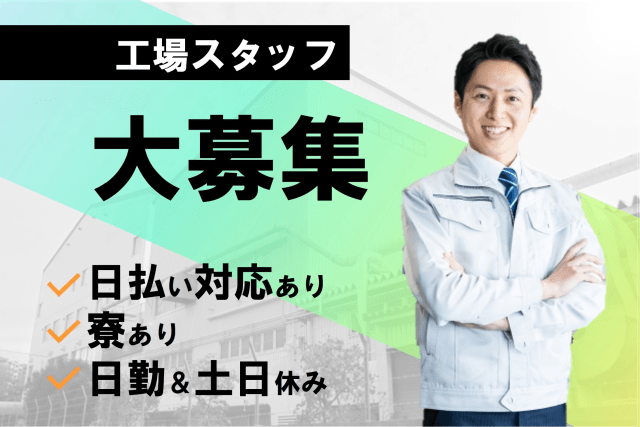 工場スタッフ

大募集

日払い対応あり
寮あり
日勤＆土日休み